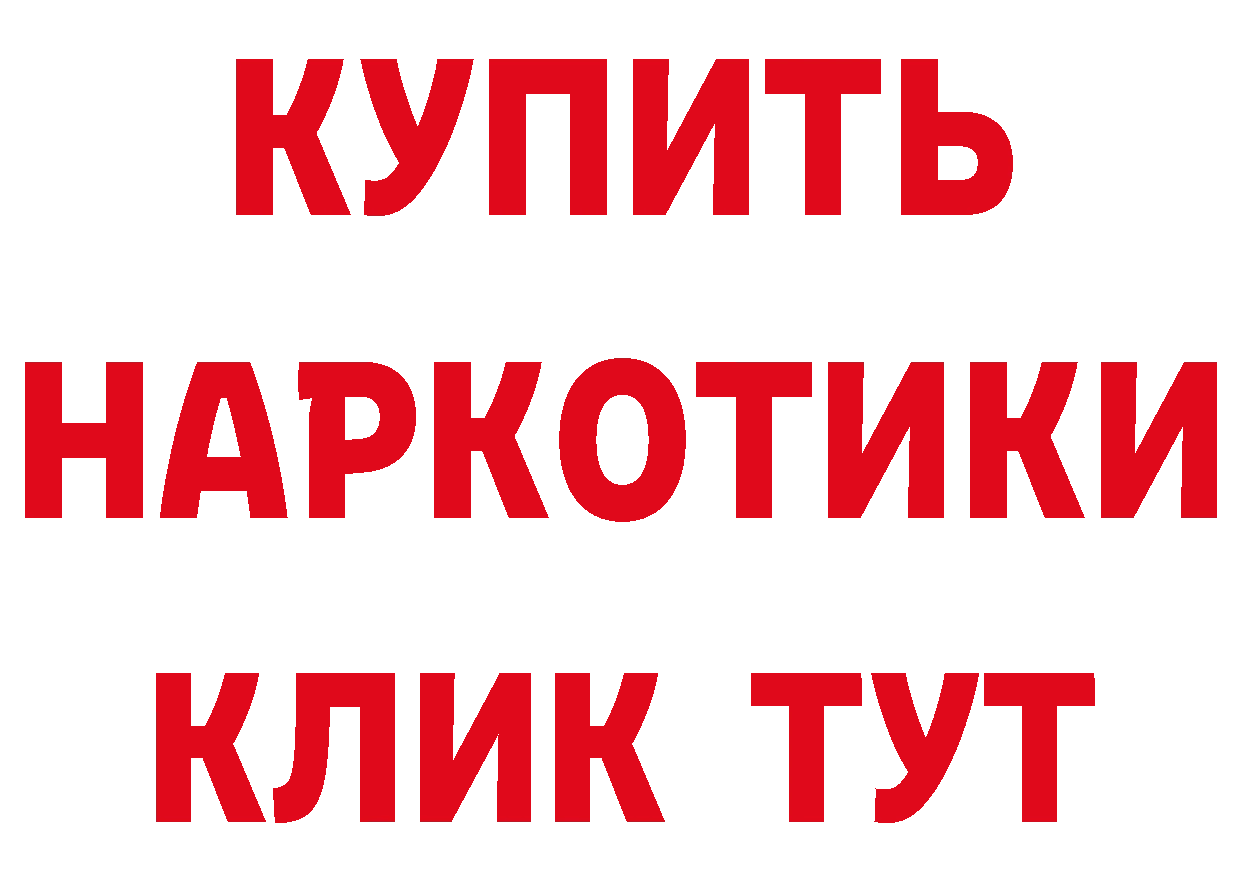 КУПИТЬ
НАРКОТИКИ
КЛИК ТУТ